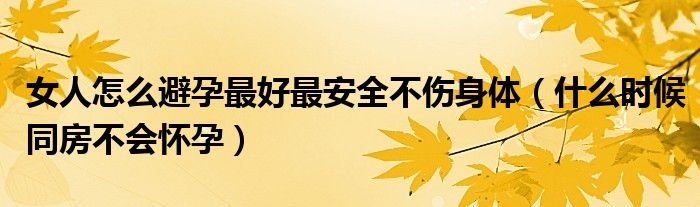 女人怎么避孕最好最安全不伤身体（什么时候同房不会怀孕）